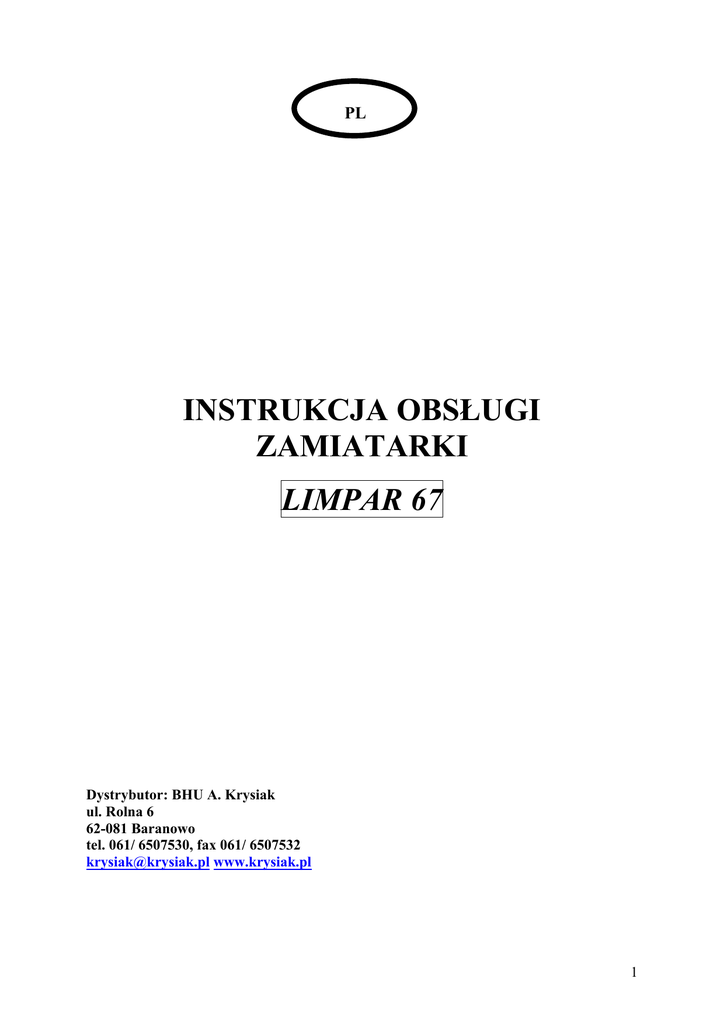 PL

INSTRUKCJA OBSŁUGI
ZAMIATARKI

LIMPAR 67

Dystrybutor: BHU A. Krysiak
ul. Rolna 6
62-081 Baranowo
tel. 061/ 6507530, fax 061/ 6507532
krysiak@krysiak.pl www.krysiak.pl

1